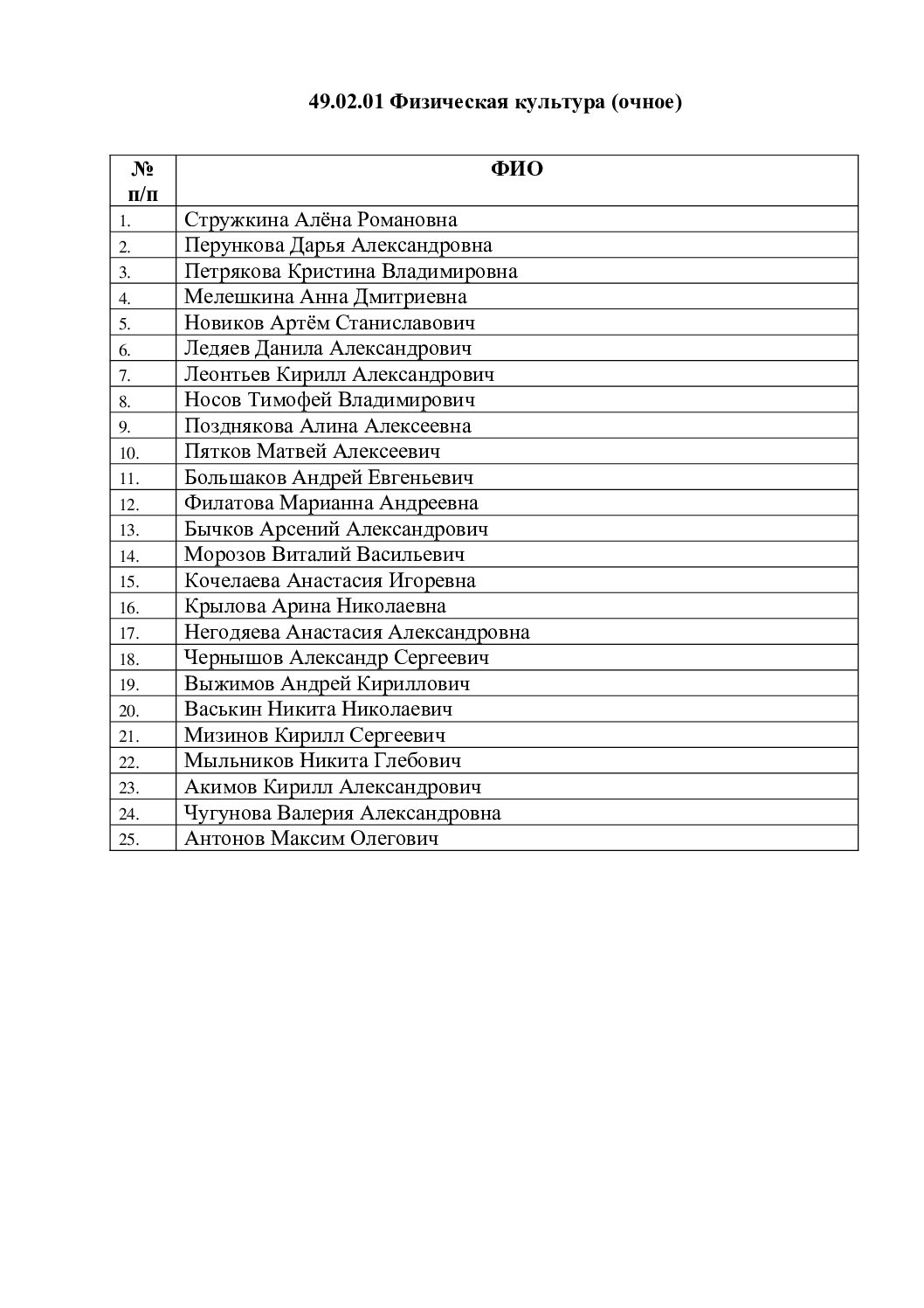 49.02.01 Физическая культура (очное)

| № п/п | ФИО |
|---|---|
| 1. | Стружкина Алёна Романовна |
| 2. | Перункова Дарья Александровна |
| 3. | Петрякова Кристина Владимировна |
| 4. | Мелешкина Анна Дмитриевна |
| 5. | Новиков Артём Станиславович |
| 6. | Ледяев Данила Александрович |
| 7. | Леонтьев Кирилл Александрович |
| 8. | Носов Тимофей Владимирович |
| 9. | Позднякова Алина Алексеевна |
| 10. | Пятков Матвей Алексеевич |
| 11. | Большаков Андрей Евгеньевич |
| 12. | Филатова Марианна Андреевна |
| 13. | Бычков Арсений Александрович |
| 14. | Морозов Виталий Васильевич |
| 15. | Кочелаева Анастасия Игоревна |
| 16. | Крылова Арина Николаевна |
| 17. | Негодяева Анастасия Александровна |
| 18. | Чернышов Александр Сергеевич |
| 19. | Выжимов Андрей Кириллович |
| 20. | Васькин Никита Николаевич |
| 21. | Мизинов Кирилл Сергеевич |
| 22. | Мыльников Никита Глебович |
| 23. | Акимов Кирилл Александрович |
| 24. | Чугунова Валерия Александровна |
| 25. | Антонов Максим Олегович |